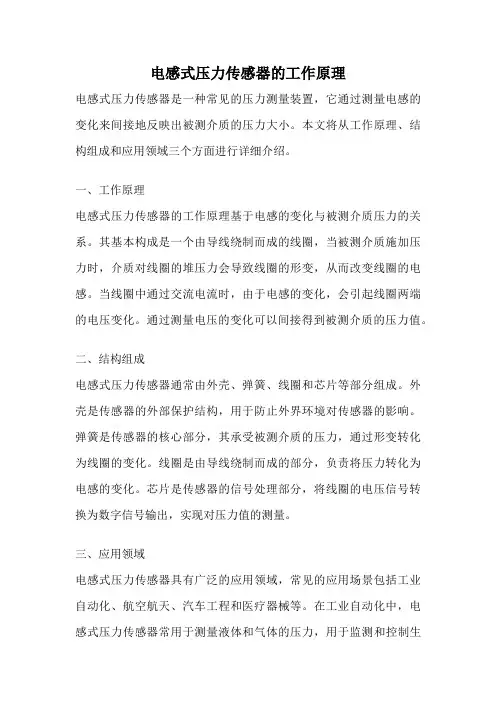 电感式压力传感器的工作原理

电感式压力传感器是一种常见的压力测量装置，它通过测量电感的变化来间接地反映出被测介质的压力大小。本文将从工作原理、结构组成和应用领域三个方面进行详细介绍。

一、工作原理

电感式压力传感器的工作原理基于电感的变化与被测介质压力的关系。其基本构成是一个由导线绕制而成的线圈，当被测介质施加压力时，介质对线圈的堆压力会导致线圈的形变，从而改变线圈的电感。当线圈中通过交流电流时，由于电感的变化，会引起线圈两端的电压变化。通过测量电压的变化可以间接得到被测介质的压力值。

二、结构组成

电感式压力传感器通常由外壳、弹簧、线圈和芯片等部分组成。外壳是传感器的外部保护结构，用于防止外界环境对传感器的影响。弹簧是传感器的核心部分，其承受被测介质的压力，通过形变转化为线圈的变化。线圈是由导线绕制而成的部分，负责将压力转化为电感的变化。芯片是传感器的信号处理部分，将线圈的电压信号转换为数字信号输出，实现对压力值的测量。

三、应用领域

电感式压力传感器具有广泛的应用领域，常见的应用场景包括工业自动化、航空航天、汽车工程和医疗器械等。在工业自动化中，电感式压力传感器常用于测量液体和气体的压力，用于监测和控制生